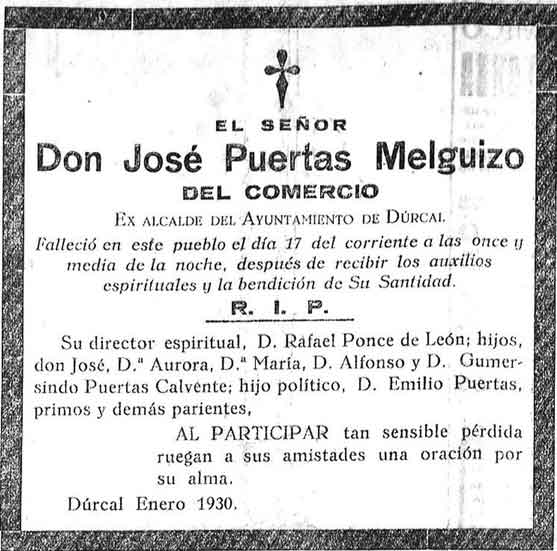 EL SEÑOR

Don José Puertas Melguizo

DEL COMERCIO

Ex alcalde del Ayuntamiento de Dúrcal

Falleció en este pueblo el día 17 del corriente a las once y media de la noche, después de recibir los auxilios espirituales y la bendición de Su Santidad.

R. I. P.

Su director espiritual, D. Rafael Ponce de León; hijos, don José, D.ª Aurora, D.ª María, D. Alfonso y D. Gumersindo Puertas Calvente; hijo político, D. Emilio Puertas, primos y demás parientes,

AL PARTICIPAR tan sensible pérdida ruegan a sus amistades una oración por su alma.

Dúrcal Enero 1930.